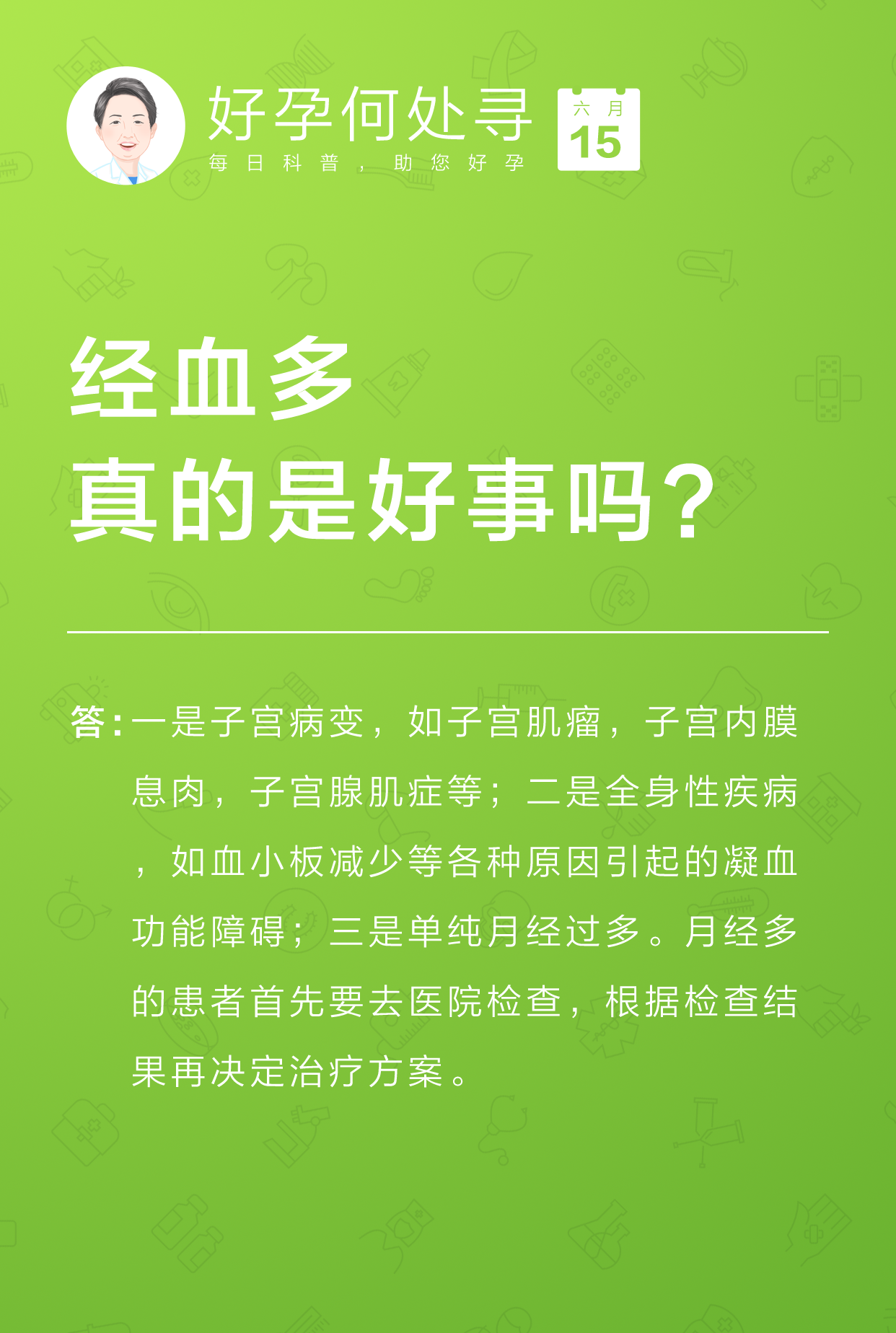 好孕何处寻

每日科普，助您好孕

六月
15

经血多
真的是好事吗？

答：一是子宫病变，如子宫肌瘤，子宫内膜息肉，子宫腺肌症等；二是全身性疾病，如血小板减少等各种原因引起的凝血功能障碍；三是单纯月经过多。月经多的患者首先要去医院检查，根据检查结果再决定治疗方案。